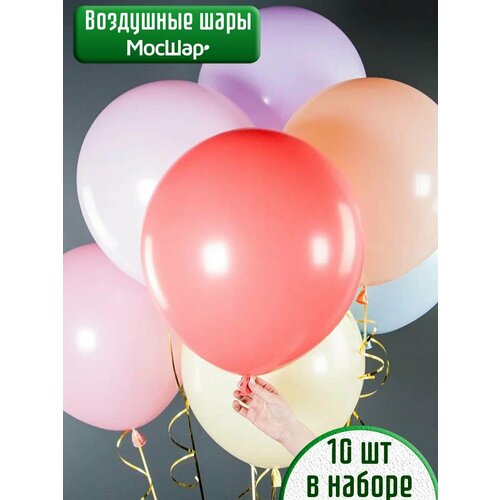 Воздушные шары
МосШар

10 шт
в наборе